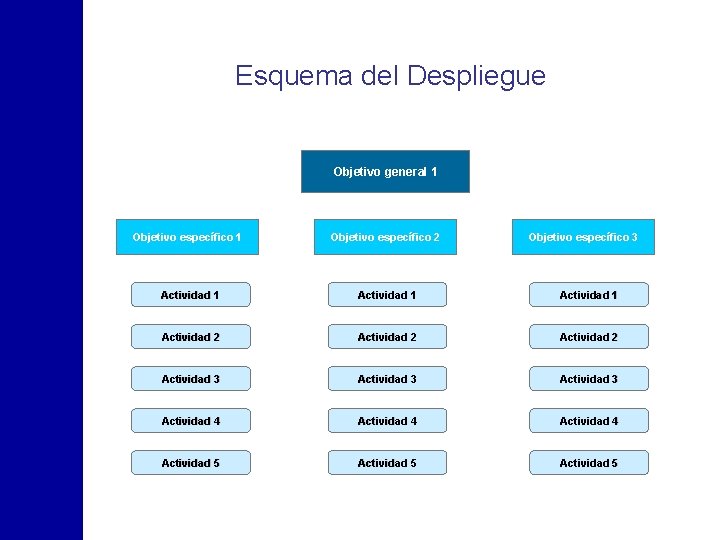 Esquema del Despliegue

Objetivo general 1

Objetivo específico 1

Actividad 1

Actividad 2

Actividad 3

Actividad 4

Actividad 5

Objetivo específico 2

Actividad 1

Actividad 2

Actividad 3

Actividad 4

Actividad 5

Objetivo específico 3

Actividad 1

Actividad 2

Actividad 3

Actividad 4

Actividad 5